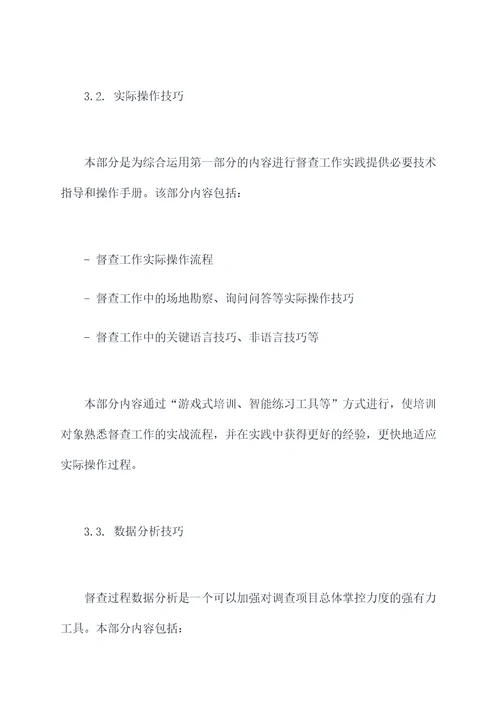 3.2. 实际操作技巧

本部分是为综合运用第一部分的内容进行督查工作实践提供必要技术指导和操作手册。该部分内容包括：

- 督查工作实际操作流程

- 督查工作中的场地勘察、询问问答等实际操作技巧

- 督查工作中的关键语言技巧、非语言技巧等

本部分内容通过“游戏式培训、智能练习工具等”方式进行，使培训对象熟悉督查工作的实战流程，并在实践中获得更好的经验，更快地适应实际操作过程。

3.3. 数据分析技巧

督查过程数据分析是一个可以加强对调查项目总体掌控力度的强有力工具。本部分内容包括：